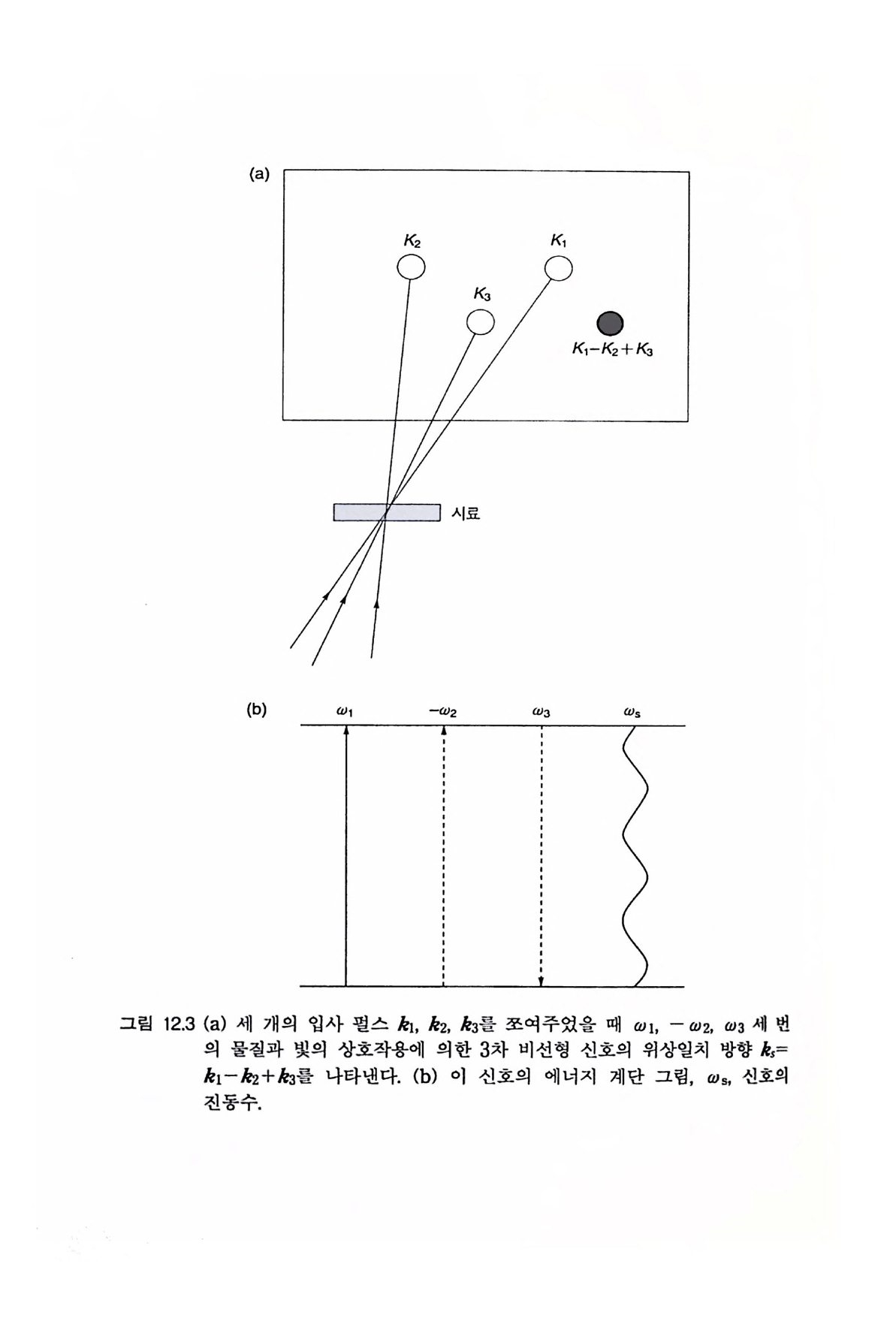 (a)

$K_2$ $K_1$

$K_3$

$K_1 - K_2 + K_3$

시료

(b) $\omega_1$ $-\omega_2$ $\omega_3$ $\omega_s$

그림 12.3 (a) 세 개의 입사 펄스 $\boldsymbol{k}_1$, $\boldsymbol{k}_2$, $\boldsymbol{k}_3$를 쪼여주었을 때 $\omega_1$, $-\omega_2$, $\omega_3$ 세 번의 물질과 빛의 상호작용에 의한 3차 비선형 신호의 위상일치 방향 $\boldsymbol{k}_s = \boldsymbol{k}_1 - \boldsymbol{k}_2 + \boldsymbol{k}_3$를 나타낸다. (b) 이 신호의 에너지 계단 그림, $\omega_s$, 신호의 진동수.